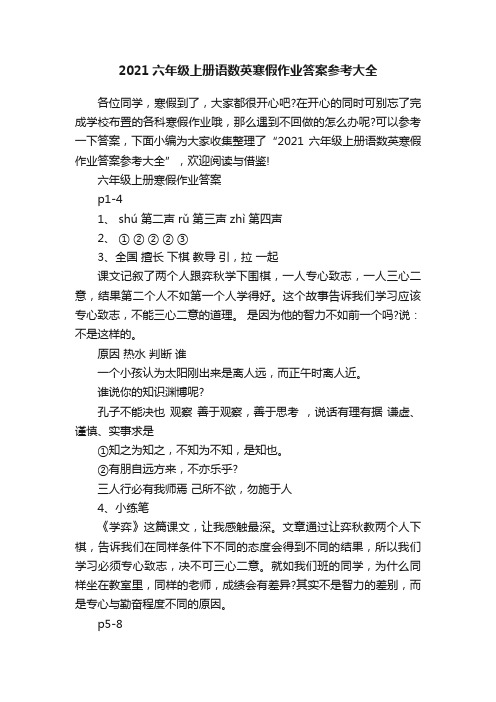 2021 六年级上册语数英寒假作业答案参考大全

各位同学，寒假到了，大家都很开心吧?在开心的同时可别忘了完成学校布置的各科寒假作业哦，那么遇到不回做的怎么办呢?可以参考一下答案，下面小编为大家收集整理了“2021 六年级上册语数英寒假作业答案参考大全”，欢迎阅读与借鉴!

六年级上册寒假作业答案

p1-4

1、 shú 第二声 rǔ 第三声 zhì 第四声

2、 ① ② ② ② ③

3、全国 擅长 下棋 教导 引，拉 一起

课文记叙了两个人跟弈秋学下围棋，一人专心致志，一人三心二意，结果第二个人不如第一个人学得好。这个故事告诉我们学习应该专心致志，不能三心二意的道理。 是因为他的智力不如前一个吗?说：不是这样的。

原因 热水 判断 谁

一个小孩认为太阳刚出来是离人远，而正午时离人近。

谁说你的知识渊博呢?

孔子不能决也 观察 善于观察，善于思考 ，说话有理有据 谦虚、谨慎、实事求是

①知之为知之，不知为不知，是知也。

②有朋自远方来，不亦乐乎?

三人行必有我师焉 己所不欲，勿施于人

4、小练笔

《学弈》这篇课文，让我感触最深。文章通过让弈秋教两个人下棋，告诉我们在同样条件下不同的态度会得到不同的结果，所以我们学习必须专心致志，决不可三心二意。就如我们班的同学，为什么同样坐在教室里，同样的老师，成绩会有差异?其实不是智力的差别，而是专心与勤奋程度不同的原因。

p5-8